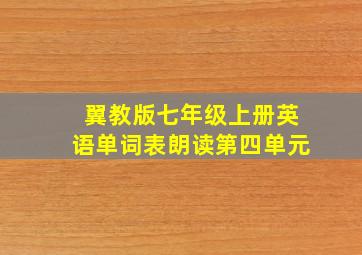 翼教版七年级上册英语单词表朗读第四单元